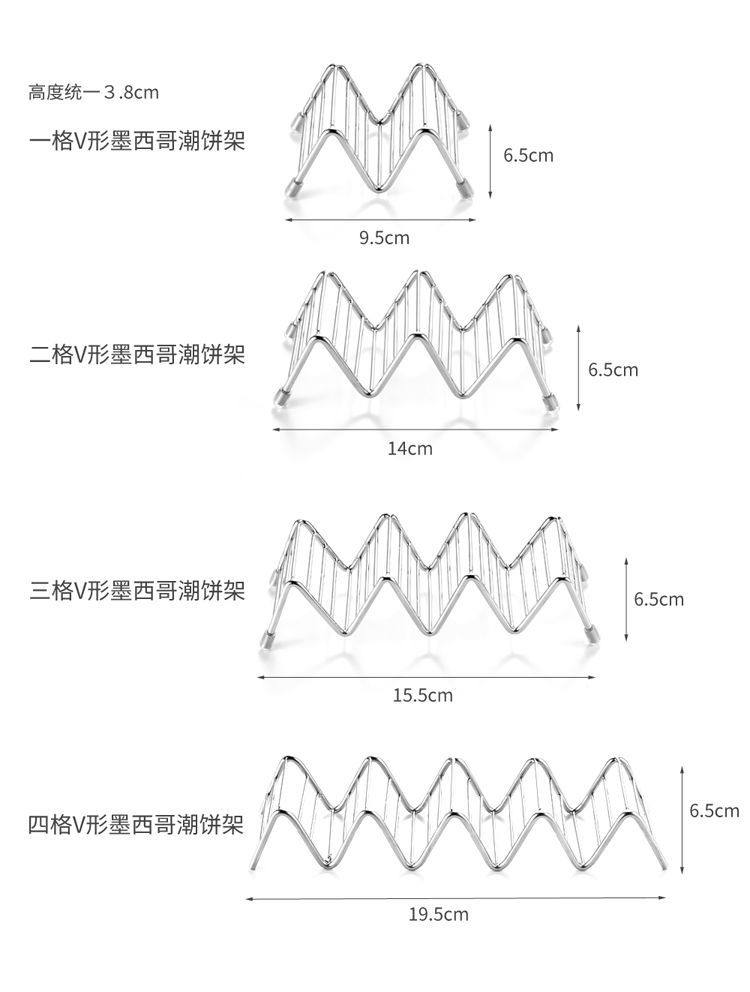 高度统一3.8cm

一格V形墨西哥潮饼架

6.5cm

9.5cm

二格V形墨西哥潮饼架

6.5cm

14cm

三格V形墨西哥潮饼架

6.5cm

15.5cm

四格V形墨西哥潮饼架

6.5cm

19.5cm